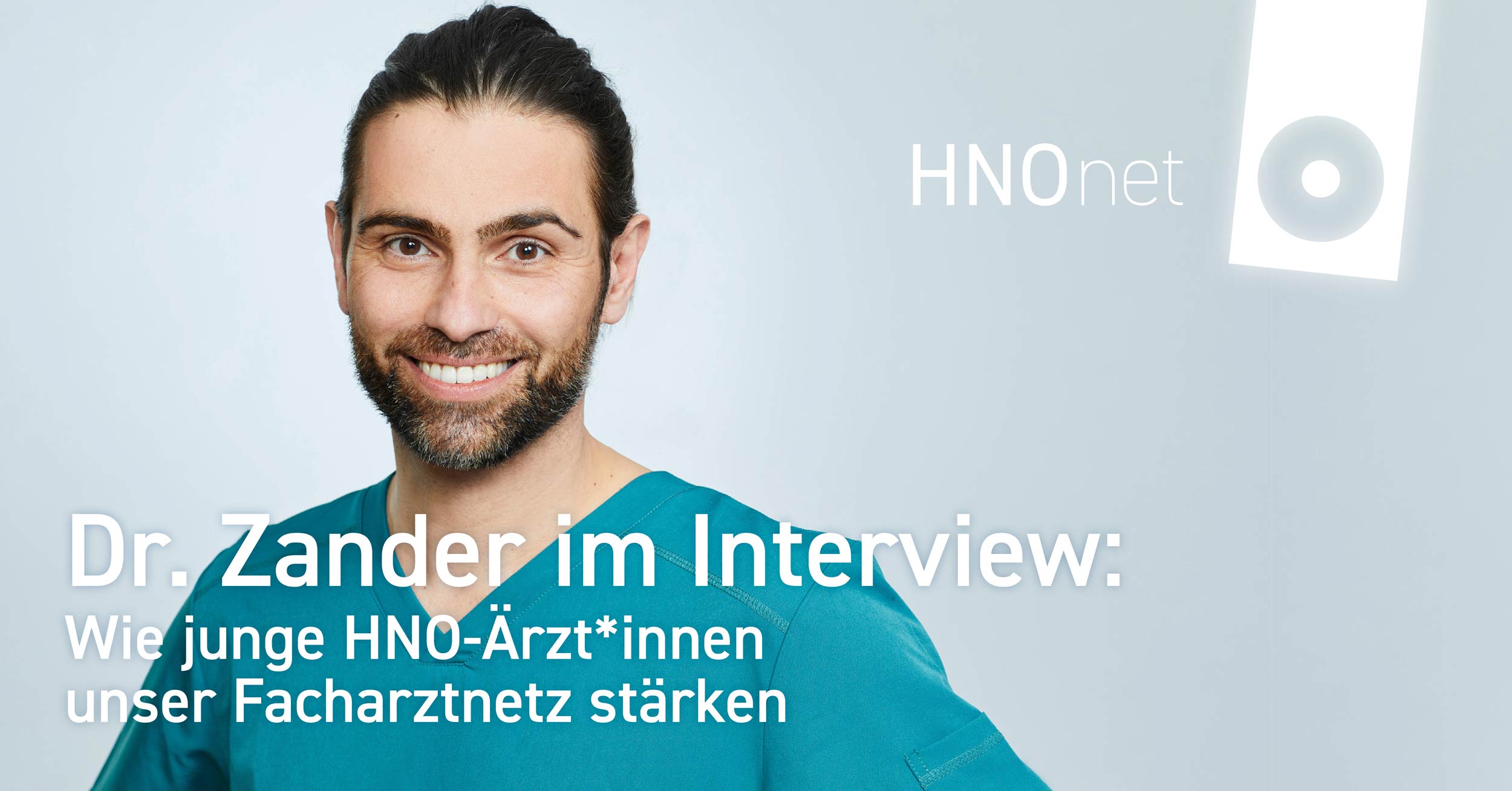 HNOnet

Dr. Zander im Interview:
Wie junge HNO-Ärzt*innen unser Facharztnetz stärken